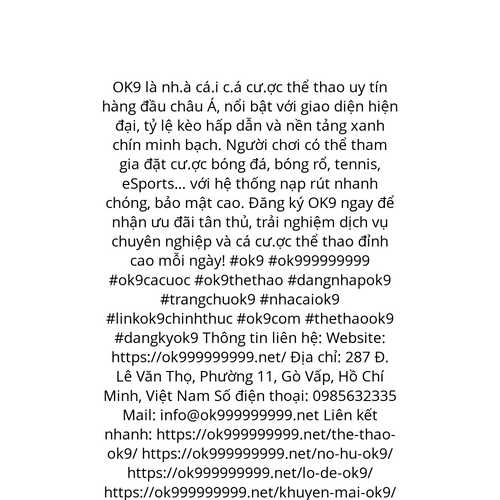 OK9 là nh.à cá.i c.á cư.ợc thể thao uy tín hàng đầu châu Á, nổi bật với giao diện hiện đại, tỷ lệ kèo hấp dẫn và nền tảng xanh chín minh bạch. Người chơi có thể tham gia đặt cư.ợc bóng đá, bóng rổ, tennis, eSports... với hệ thống nạp rút nhanh chóng, bảo mật cao. Đăng ký OK9 ngay để nhận ưu đãi tân thủ, trải nghiệm dịch vụ chuyên nghiệp và cá cư.ợc thể thao đỉnh cao mỗi ngày! #ok9 #ok999999999 #ok9cacuoc #ok9thethao #dangnhapok9 #trangchuok9 #nhacaiok9 #linkok9chinhthuc #ok9com #thethaook9 #dangkyok9 Thông tin liên hệ: Website: https://ok999999999.net/ Địa chỉ: 287 Đ. Lê Văn Thọ, Phường 11, Gò Vấp, Hồ Chí Minh, Việt Nam Số điện thoại: 0985632335 Mail: info@ok999999999.net Liên kết nhanh: https://ok999999999.net/the-thao-ok9/ https://ok999999999.net/no-hu-ok9/ https://ok999999999.net/lo-de-ok9/ https://ok999999999.net/khuyen-mai-ok9/